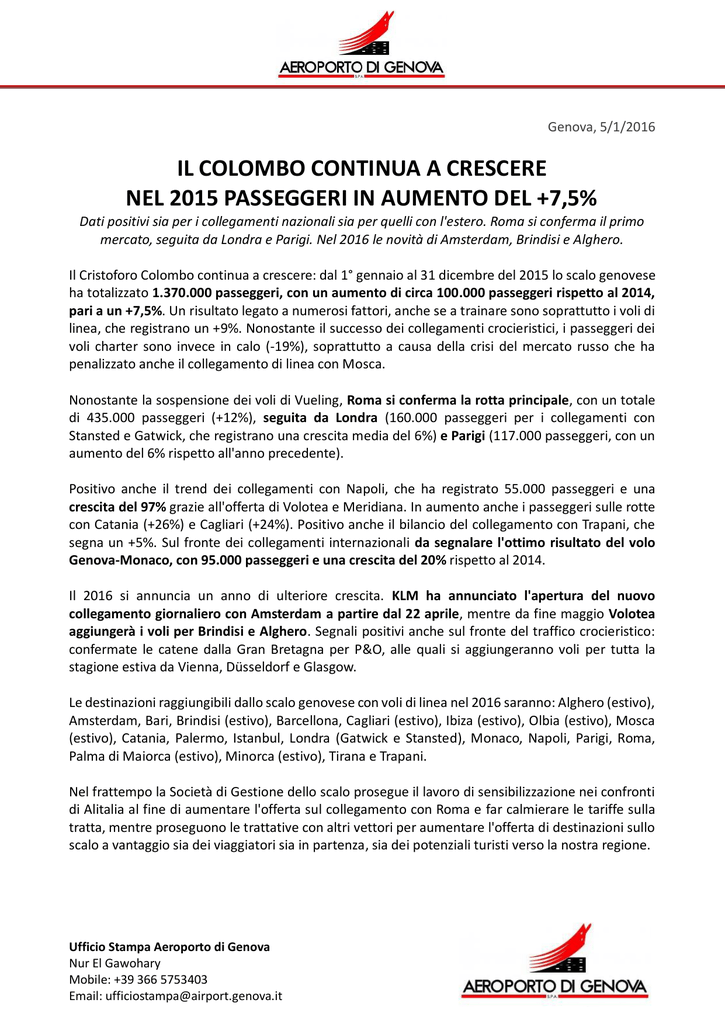 AEROPORTO DI GENOVA
S.P.A.

Genova, 5/1/2016

IL COLOMBO CONTINUA A CRESCERE
NEL 2015 PASSEGGERI IN AUMENTO DEL +7,5%

Dati positivi sia per i collegamenti nazionali sia per quelli con l'estero. Roma si conferma il primo mercato, seguita da Londra e Parigi. Nel 2016 le novità di Amsterdam, Brindisi e Alghero.

Il Cristoforo Colombo continua a crescere: dal 1° gennaio al 31 dicembre del 2015 lo scalo genovese ha totalizzato 1.370.000 passeggeri, con un aumento di circa 100.000 passeggeri rispetto al 2014, pari a un +7,5%. Un risultato legato a numerosi fattori, anche se a trainare sono soprattutto i voli di linea, che registrano un +9%. Nonostante il successo dei collegamenti crocieristici, i passeggeri dei voli charter sono invece in calo (-19%), soprattutto a causa della crisi del mercato russo che ha penalizzato anche il collegamento di linea con Mosca.

Nonostante la sospensione dei voli di Vueling, Roma si conferma la rotta principale, con un totale di 435.000 passeggeri (+12%), seguita da Londra (160.000 passeggeri per i collegamenti con Stansted e Gatwick, che registrano una crescita media del 6%) e Parigi (117.000 passeggeri, con un aumento del 6% rispetto all'anno precedente).

Positivo anche il trend dei collegamenti con Napoli, che ha registrato 55.000 passeggeri e una crescita del 97% grazie all'offerta di Volotea e Meridiana. In aumento anche i passeggeri sulle rotte con Catania (+26%) e Cagliari (+24%). Positivo anche il bilancio del collegamento con Trapani, che segna un +5%. Sul fronte dei collegamenti internazionali da segnalare l'ottimo risultato del volo Genova-Monaco, con 95.000 passeggeri e una crescita del 20% rispetto al 2014.

Il 2016 si annuncia un anno di ulteriore crescita. KLM ha annunciato l'apertura del nuovo collegamento giornaliero con Amsterdam a partire dal 22 aprile, mentre da fine maggio Volotea aggiungerà i voli per Brindisi e Alghero. Segnali positivi anche sul fronte del traffico crocieristico: confermate le catene dalla Gran Bretagna per P&O, alle quali si aggiungeranno voli per tutta la stagione estiva da Vienna, Düsseldorf e Glasgow.

Le destinazioni raggiungibili dallo scalo genovese con voli di linea nel 2016 saranno: Alghero (estivo), Amsterdam, Bari, Brindisi (estivo), Barcellona, Cagliari (estivo), Ibiza (estivo), Olbia (estivo), Mosca (estivo), Catania, Palermo, Istanbul, Londra (Gatwick e Stansted), Monaco, Napoli, Parigi, Roma, Palma di Maiorca (estivo), Minorca (estivo), Tirana e Trapani.

Nel frattempo la Società di Gestione dello scalo prosegue il lavoro di sensibilizzazione nei confronti di Alitalia al fine di aumentare l'offerta sul collegamento con Roma e far calmierare le tariffe sulla tratta, mentre proseguono le trattative con altri vettori per aumentare l'offerta di destinazioni sullo scalo a vantaggio sia dei viaggiatori sia in partenza, sia dei potenziali turisti verso la nostra regione.

Ufficio Stampa Aeroporto di Genova
Nur El Gawohary
Mobile: +39 366 5753403
Email: ufficiostampa@airport.genova.it

AEROPORTO DI GENOVA
S.P.A.